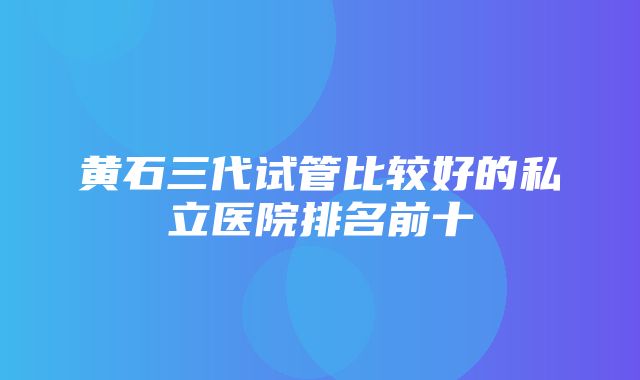 黄石三代试管比较好的私立医院排名前十